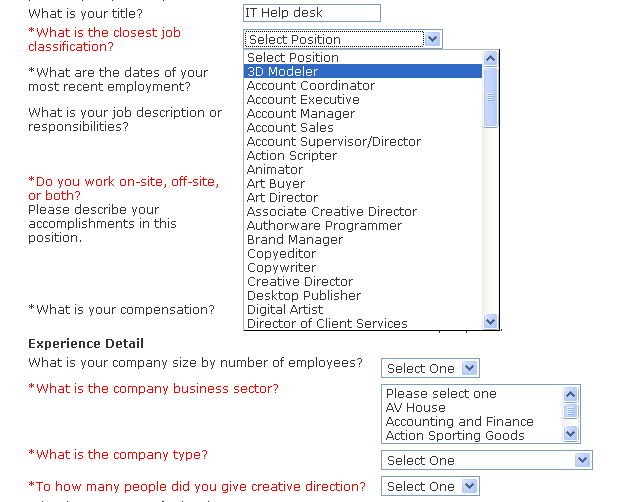 What is your title?
IT Help desk

*What is the closest job classification?
Select Position

Select Position
3D Modeler
Account Coordinator
Account Executive
Account Manager
Account Sales
Account Supervisor/Director
Action Scripter
Animator
Art Buyer
Art Director
Associate Creative Director
Authorware Programmer
Brand Manager
Copyeditor
Copywriter
Creative Director
Desktop Publisher
Digital Artist
Director of Client Services

*What are the dates of your most recent employment?

What is your job description or responsibilities?

*Do you work on-site, off-site, or both?
Please describe your accomplishments in this position.

*What is your compensation?

Experience Detail

What is your company size by number of employees?
Select One

*What is the company business sector?
Please select one
AV House
Accounting and Finance
Action Sporting Goods

*What is the company type?
Select One

*To how many people did you give creative direction?
Select One